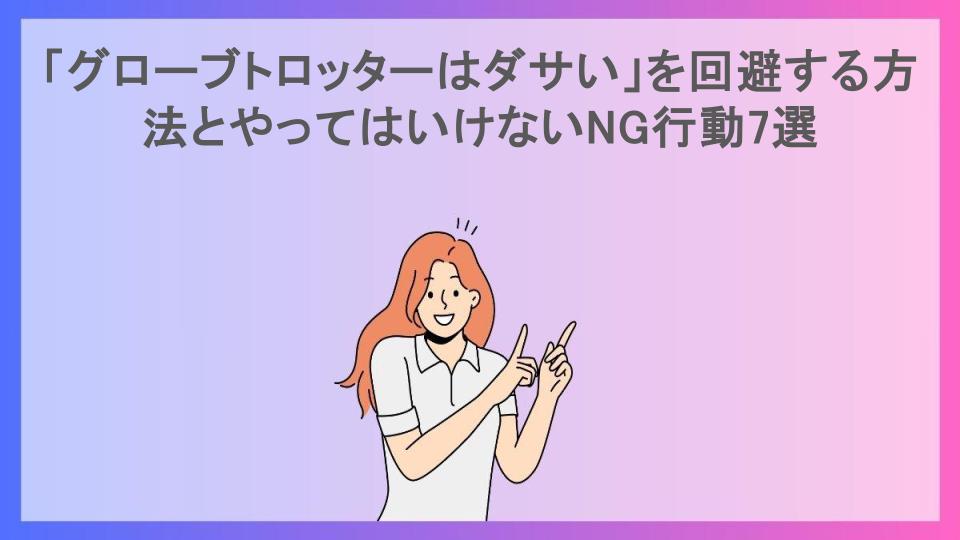 「グローブトロッターはダサい」を回避する方法とやってはいけないNG行動7選